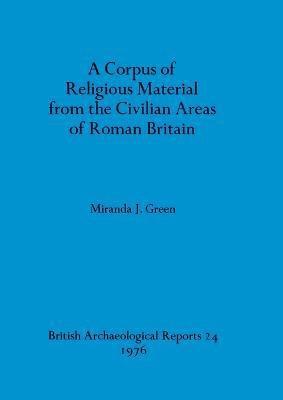 A Corpus of Religious Material from the Civilian Areas of Roman Britain

Miranda J. Green

British Archaeological Reports 24
1976